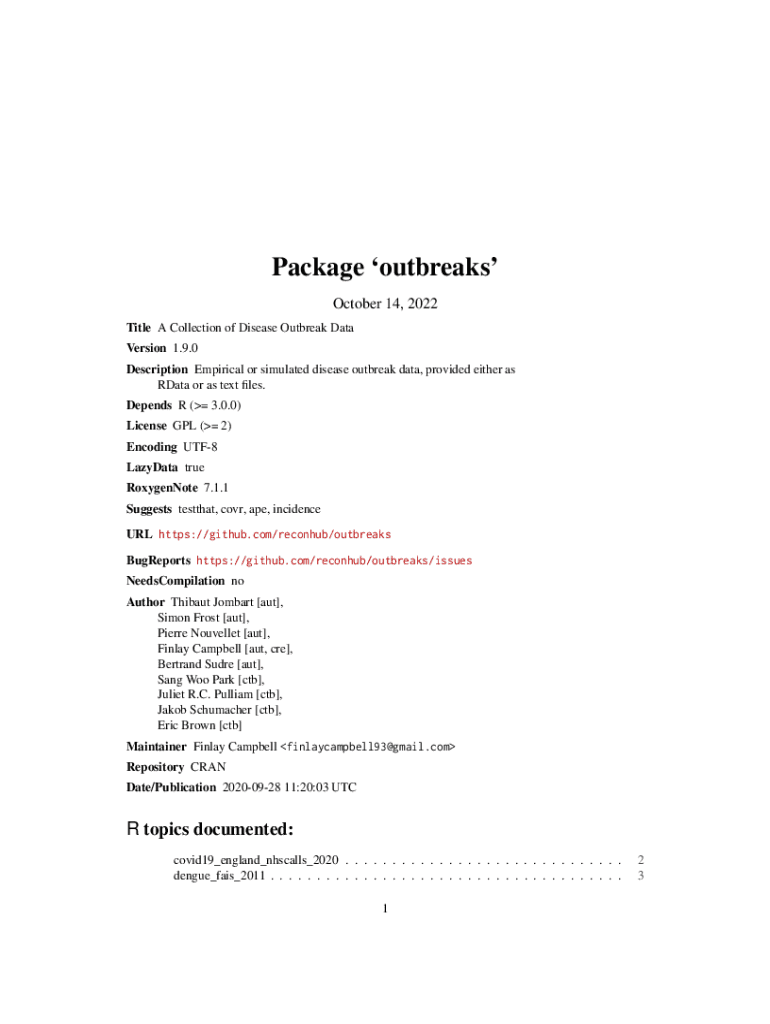 Package ‘outbreaks’

October 14, 2022

Title A Collection of Disease Outbreak Data

Version 1.9.0

Description Empirical or simulated disease outbreak data, provided either as RData or as text files.

Depends R (>= 3.0.0)

License GPL (>= 2)

Encoding UTF-8

LazyData true

RoxygenNote 7.1.1

Suggests testthat, covr, ape, incidence

URL https://github.com/reconhub/outbreaks

BugReports https://github.com/reconhub/outbreaks/issues

NeedsCompilation no

Author Thibaut Jombart [aut], Simon Frost [aut], Pierre Nouvellet [aut], Finlay Campbell [aut, cre], Bertrand Sudre [aut], Sang Woo Park [ctb], Juliet R.C. Pulliam [ctb], Jakob Schumacher [ctb], Eric Brown [ctb]

Maintainer Finlay Campbell <finlaycampbell93@gmail.com>

Repository CRAN

Date/Publication 2020-09-28 11:20:03 UTC

R topics documented:

covid19_england_nhscalls_2020 . . . . . . . . . . . . . . . . . . . . . . . . . . . . . . 2
dengue_fais_2011 . . . . . . . . . . . . . . . . . . . . . . . . . . . . . . . . . . . . . . 3

1